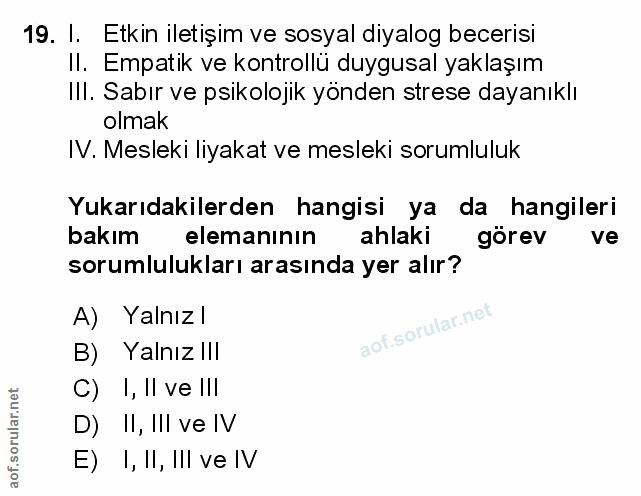 19. I. Etkin iletişim ve sosyal diyalog becerisi
II. Empatik ve kontrollü duygusal yaklaşım
III. Sabır ve psikolojik yönden strese dayanıklı olmak
IV. Mesleki liyakat ve mesleki sorumluluk

Yukarıdakilerden hangisi ya da hangileri bakım elemanının ahlaki görev ve sorumlulukları arasında yer alır?

A) Yalnız I
B) Yalnız III
C) I, II ve III
D) II, III ve IV
E) I, II, III ve IV

aof.sorular.net

aof.sorular.net